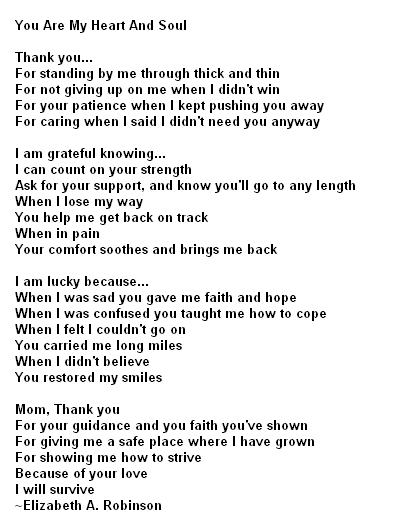 You Are My Heart And Soul

Thank you...
For standing by me through thick and thin
For not giving up on me when I didn't win
For your patience when I kept pushing you away
For caring when I said I didn't need you anyway

I am grateful knowing...
I can count on your strength
Ask for your support, and know you'll go to any length
When I lose my way
You help me get back on track
When in pain
Your comfort soothes and brings me back

I am lucky because...
When I was sad you gave me faith and hope
When I was confused you taught me how to cope
When I felt I couldn't go on
You carried me long miles
When I didn't believe
You restored my smiles

Mom, Thank you
For your guidance and you faith you've shown
For giving me a safe place where I have grown
For showing me how to strive
Because of your love
I will survive
~Elizabeth A. Robinson